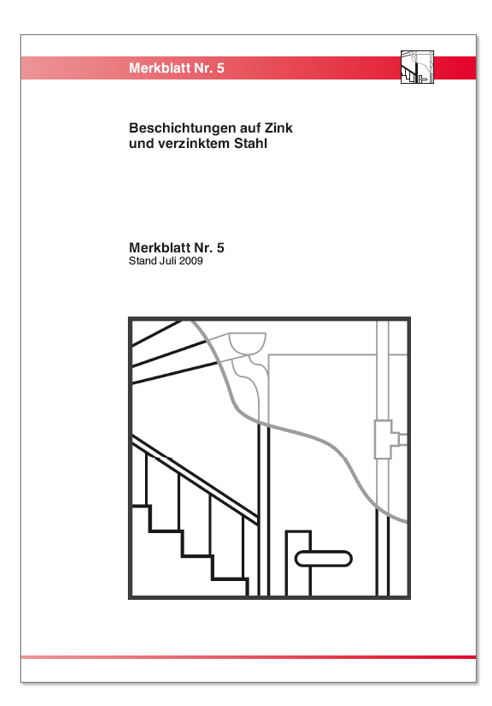 Merkblatt Nr. 5

Beschichtungen auf Zink und verzinktem Stahl

Merkblatt Nr. 5
Stand Juli 2009